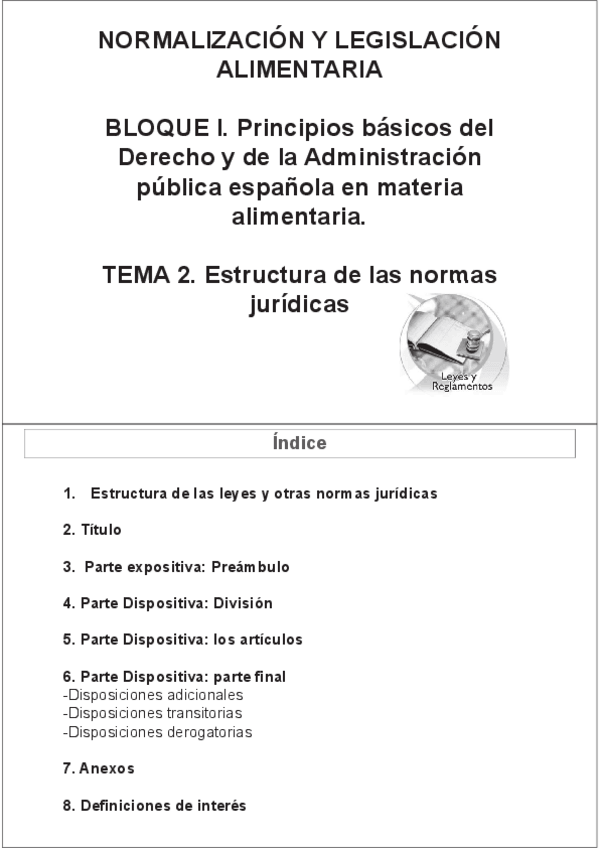 NORMALIZACIÓN Y LEGISLACIÓN ALIMENTARIA

BLOQUE I. Principios básicos del Derecho y de la Administración pública española en materia alimentaria.

TEMA 2. Estructura de las normas jurídicas

Leyes y Reglamentos

Índice

1. Estructura de las leyes y otras normas jurídicas

2. Título

3. Parte expositiva: Preámbulo

4. Parte Dispositiva: División

5. Parte Dispositiva: los artículos

6. Parte Dispositiva: parte final
-Disposiciones adicionales
-Disposiciones transitorias
-Disposiciones derogatorias

7. Anexos

8. Definiciones de interés